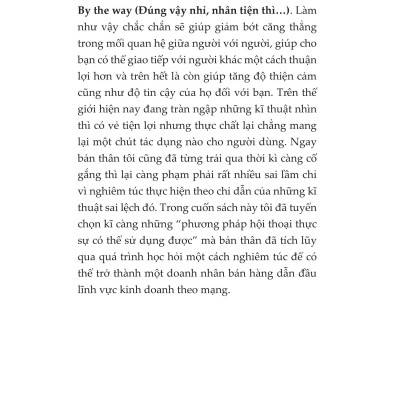 By the way (Đúng vậy nhỉ, nhân tiện thì…). Làm như vậy chắc chắn sẽ giúp giảm bớt căng thẳng trong mối quan hệ giữa người với người, giúp cho bạn có thể giao tiếp với người khác một cách thuận lợi hơn và trên hết là còn giúp tăng độ thiện cảm cũng như độ tin cậy của họ đối với bạn. Trên thế giới hiện nay đang tràn ngập những kĩ thuật nhìn thì có vẻ tiện lợi nhưng thực chất lại chẳng mang lại một chút tác dụng nào cho người dùng. Ngay bản thân tôi cũng đã từng trải qua thời kì càng cố gắng thì lại càng phạm phải rất nhiều sai lầm chỉ vì nghiêm túc thực hiện theo chỉ dẫn của những kĩ thuật sai lệch đó. Trong cuốn sách này tôi đã tuyển chọn kĩ càng những "phương pháp hội thoại thực sự có thể sử dụng được" mà bản thân đã tích lũy qua quá trình học hỏi một cách nghiêm túc để có thể trở thành một doanh nhân bán hàng dẫn đầu lĩnh vực kinh doanh theo mạng.